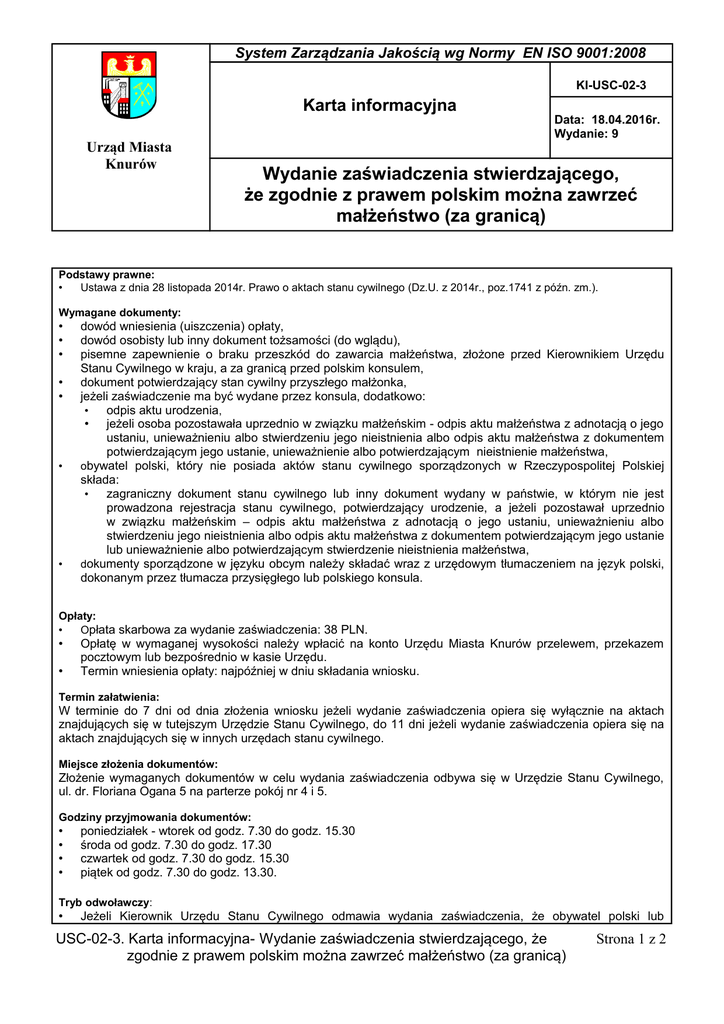 Urząd Miasta Knurów

System Zarządzania Jakością wg Normy EN ISO 9001:2008

Karta informacyjna

KI-USC-02-3

Data: 18.04.2016r.
Wydanie: 9

Wydanie zaświadczenia stwierdzającego, że zgodnie z prawem polskim można zawrzeć małżeństwo (za granicą)

Podstawy prawne:
• Ustawa z dnia 28 listopada 2014r. Prawo o aktach stanu cywilnego (Dz.U. z 2014r., poz.1741 z późn. zm.).

Wymagane dokumenty:
• dowód wniesienia (uiszczenia) opłaty,
• dowód osobisty lub inny dokument tożsamości (do wglądu),
• pisemne zapewnienie o braku przeszkód do zawarcia małżeństwa, złożone przed Kierownikiem Urzędu Stanu Cywilnego w kraju, a za granicą przed polskim konsulem,
• dokument potwierdzający stan cywilny przyszłego małżonka,
• jeżeli zaświadczenie ma być wydane przez konsula, dodatkowo:
• odpis aktu urodzenia,
• jeżeli osoba pozostawała uprzednio w związku małżeńskim - odpis aktu małżeństwa z adnotacją o jego ustaniu, unieważnieniu albo stwierdzeniu jego nieistnienia albo odpis aktu małżeństwa z dokumentem potwierdzającym jego ustanie, unieważnienie albo potwierdzającym nieistnienie małżeństwa,
• obywatel polski, który nie posiada aktów stanu cywilnego sporządzonych w Rzeczypospolitej Polskiej składa:
• zagraniczny dokument stanu cywilnego lub inny dokument wydany w państwie, w którym nie jest prowadzona rejestracja stanu cywilnego, potwierdzający urodzenie, a jeżeli pozostawał uprzednio w związku małżeńskim – odpis aktu małżeństwa z adnotacją o jego ustaniu, unieważnieniu albo stwierdzeniu jego nieistnienia albo odpis aktu małżeństwa z dokumentem potwierdzającym jego ustanie lub unieważnienie albo potwierdzającym stwierdzenie nieistnienia małżeństwa,
• dokumenty sporządzone w języku obcym należy składać wraz z urzędowym tłumaczeniem na język polski, dokonanym przez tłumacza przysięgłego lub polskiego konsula.

Opłaty:
• Opłata skarbowa za wydanie zaświadczenia: 38 PLN.
• Opłatę w wymaganej wysokości należy wpłacić na konto Urzędu Miasta Knurów przelewem, przekazem pocztowym lub bezpośrednio w kasie Urzędu.
• Termin wniesienia opłaty: najpóźniej w dniu składania wniosku.

Termin załatwienia:
W terminie do 7 dni od dnia złożenia wniosku jeżeli wydanie zaświadczenia opiera się wyłącznie na aktach znajdujących się w tutejszym Urzędzie Stanu Cywilnego, do 11 dni jeżeli wydanie zaświadczenia opiera się na aktach znajdujących się w innych urzędach stanu cywilnego.

Miejsce złożenia dokumentów:
Złożenie wymaganych dokumentów w celu wydania zaświadczenia odbywa się w Urzędzie Stanu Cywilnego, ul. dr. Floriana Ogana 5 na parterze pokój nr 4 i 5.

Godziny przyjmowania dokumentów:
• poniedziałek - wtorek od godz. 7.30 do godz. 15.30
• środa od godz. 7.30 do godz. 17.30
• czwartek od godz. 7.30 do godz. 15.30
• piątek od godz. 7.30 do godz. 13.30.

Tryb odwoławczy:
• Jeżeli Kierownik Urzędu Stanu Cywilnego odmawia wydania zaświadczenia, że obywatel polski lub

USC-02-3. Karta informacyjna- Wydanie zaświadczenia stwierdzającego, że zgodnie z prawem polskim można zawrzeć małżeństwo (za granicą)

Strona 1 z 2